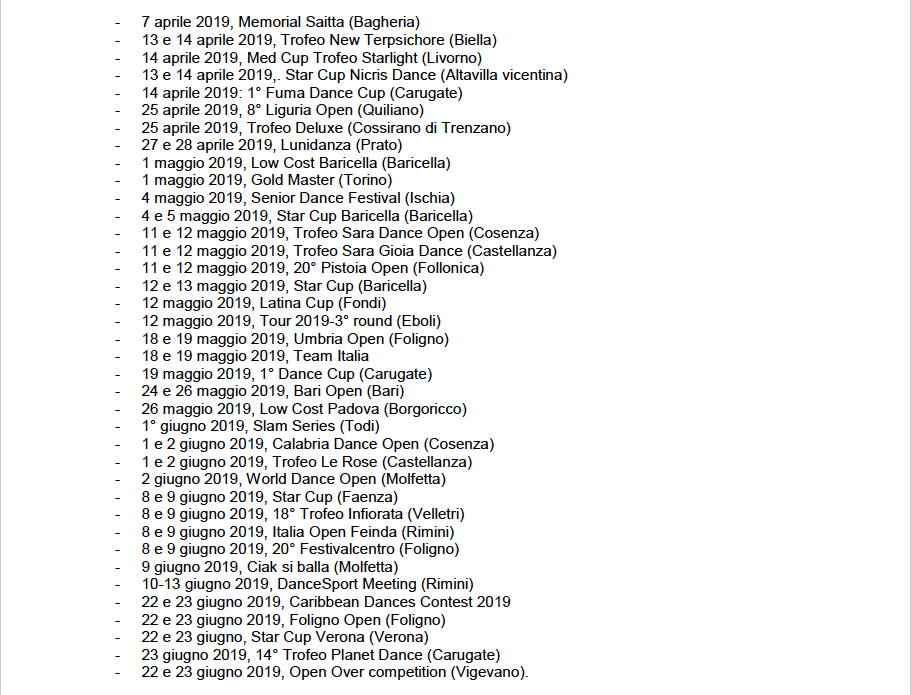 - 7 aprile 2019, Memorial Saitta (Bagheria)
- 13 e 14 aprile 2019, Trofeo New Terpsichore (Biella)
- 14 aprile 2019, Med Cup Trofeo Starlight (Livorno)
- 13 e 14 aprile 2019,. Star Cup Nicris Dance (Altavilla vicentina)
- 14 aprile 2019: 1° Fuma Dance Cup (Carugate)
- 25 aprile 2019, 8° Liguria Open (Quiliano)
- 25 aprile 2019, Trofeo Deluxe (Cossirano di Trenzano)
- 27 e 28 aprile 2019, Lunidanza (Prato)
- 1 maggio 2019, Low Cost Baricella (Baricella)
- 1 maggio 2019, Gold Master (Torino)
- 4 maggio 2019, Senior Dance Festival (Ischia)
- 4 e 5 maggio 2019, Star Cup Baricella (Baricella)
- 11 e 12 maggio 2019, Trofeo Sara Dance Open (Cosenza)
- 11 e 12 maggio 2019, Trofeo Sara Gioia Dance (Castellanza)
- 11 e 12 maggio 2019, 20° Pistoia Open (Follonica)
- 12 e 13 maggio 2019, Star Cup (Baricella)
- 12 maggio 2019, Latina Cup (Fondi)
- 12 maggio 2019, Tour 2019-3° round (Eboli)
- 18 e 19 maggio 2019, Umbria Open (Foligno)
- 18 e 19 maggio 2019, Team Italia
- 19 maggio 2019, 1° Dance Cup (Carugate)
- 24 e 26 maggio 2019, Bari Open (Bari)
- 26 maggio 2019, Low Cost Padova (Borgoricco)
- 1° giugno 2019, Slam Series (Todi)
- 1 e 2 giugno 2019, Calabria Dance Open (Cosenza)
- 1 e 2 giugno 2019, Trofeo Le Rose (Castellanza)
- 2 giugno 2019, World Dance Open (Molfetta)
- 8 e 9 giugno 2019, Star Cup (Faenza)
- 8 e 9 giugno 2019, 18° Trofeo Infiorata (Velletri)
- 8 e 9 giugno 2019, Italia Open Feinda (Rimini)
- 8 e 9 giugno 2019, 20° Festivalcentro (Foligno)
- 9 giugno 2019, Ciak si balla (Molfetta)
- 10-13 giugno 2019, DanceSport Meeting (Rimini)
- 22 e 23 giugno 2019, Caribbean Dances Contest 2019
- 22 e 23 giugno 2019, Foligno Open (Foligno)
- 22 e 23 giugno, Star Cup Verona (Verona)
- 23 giugno 2019, 14° Trofeo Planet Dance (Carugate)
- 22 e 23 giugno 2019, Open Over competition (Vigevano).